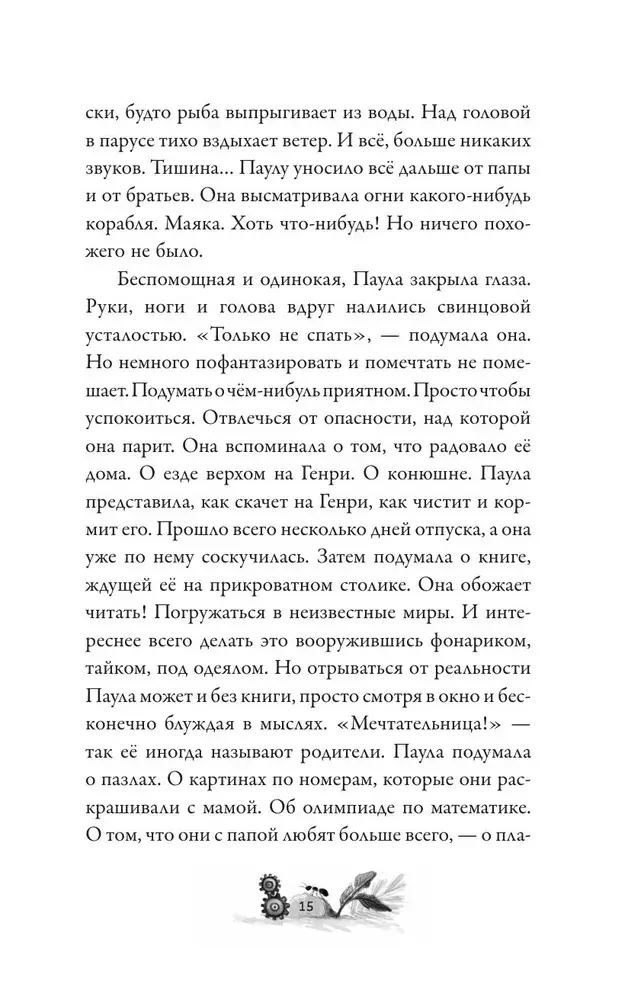 ски, будто рыба выпрыгивает из воды. Над головой в парусе тихо вздыхает ветер. И всё, больше никаких звуков. Тишина... Паулу уносило всё дальше от папы и от братьев. Она высматривала огни какого-нибудь корабля. Маяка. Хоть что-нибудь! Но ничего похожего не было.

Беспомощная и одинокая, Паула закрыла глаза. Руки, ноги и голова вдруг налились свинцовой усталостью. «Только не спать», — подумала она. Но немного пофантазировать и помечтать не помешает. Подумать о чём-нибудь приятном. Просто чтобы успокоиться. Отвлечься от опасности, над которой она парит. Она вспоминала о том, что радовало её дома. О езде верхом на Генри. О конюшне. Паула представила, как скачет на Генри, как чистит и кормит его. Прошло всего несколько дней отпуска, а она уже по нему соскучилась. Затем подумала о книге, ждущей её на прикроватном столике. Она обожает читать! Погружаться в неизвестные миры. И интереснее всего делать это вооружившись фонариком, тайком, под одеялом. Но отрываться от реальности Паула может и без книги, просто смотря в окно и бесконечно блуждая в мыслях. «Мечтательница!» — так её иногда называют родители. Паула подумала о пазлах. О картинах по номерам, которые они раскрашивали с мамой. Об олимпиаде по математике. О том, что они с папой любят больше всего, — о пла-

15